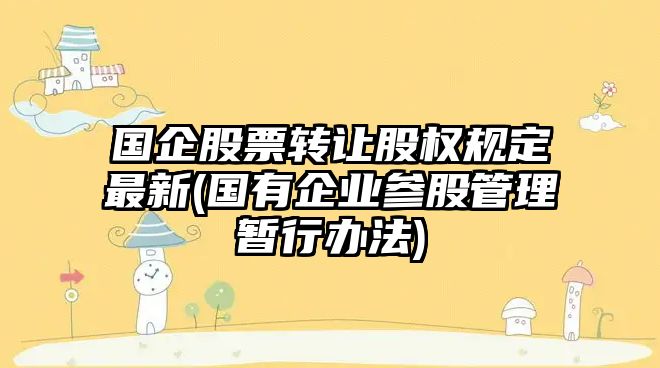 国企股票转让股权规定最新(国有企业参股管理暂行办法)